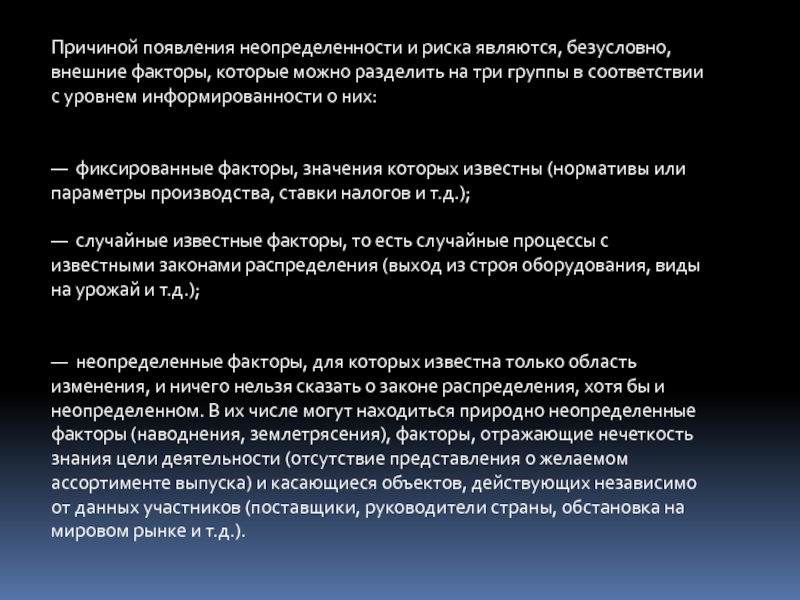 Причиной появления неопределенности и риска являются, безусловно, внешние факторы, которые можно разделить на три группы в соответствии с уровнем информированности о них:

— фиксированные факторы, значения которых известны (нормативы или параметры производства, ставки налогов и т.д.);

— случайные известные факторы, то есть случайные процессы с известными законами распределения (выход из строя оборудования, виды на урожай и т.д.);

— неопределенные факторы, для которых известна только область изменения, и ничего нельзя сказать о законе распределения, хотя бы и неопределенном. В их числе могут находиться природно неопределенные факторы (наводнения, землетрясения), факторы, отражающие нечеткость знания цели деятельности (отсутствие представления о желаемом ассортименте выпуска) и касающиеся объектов, действующих независимо от данных участников (поставщики, руководители страны, обстановка на мировом рынке и т.д.).